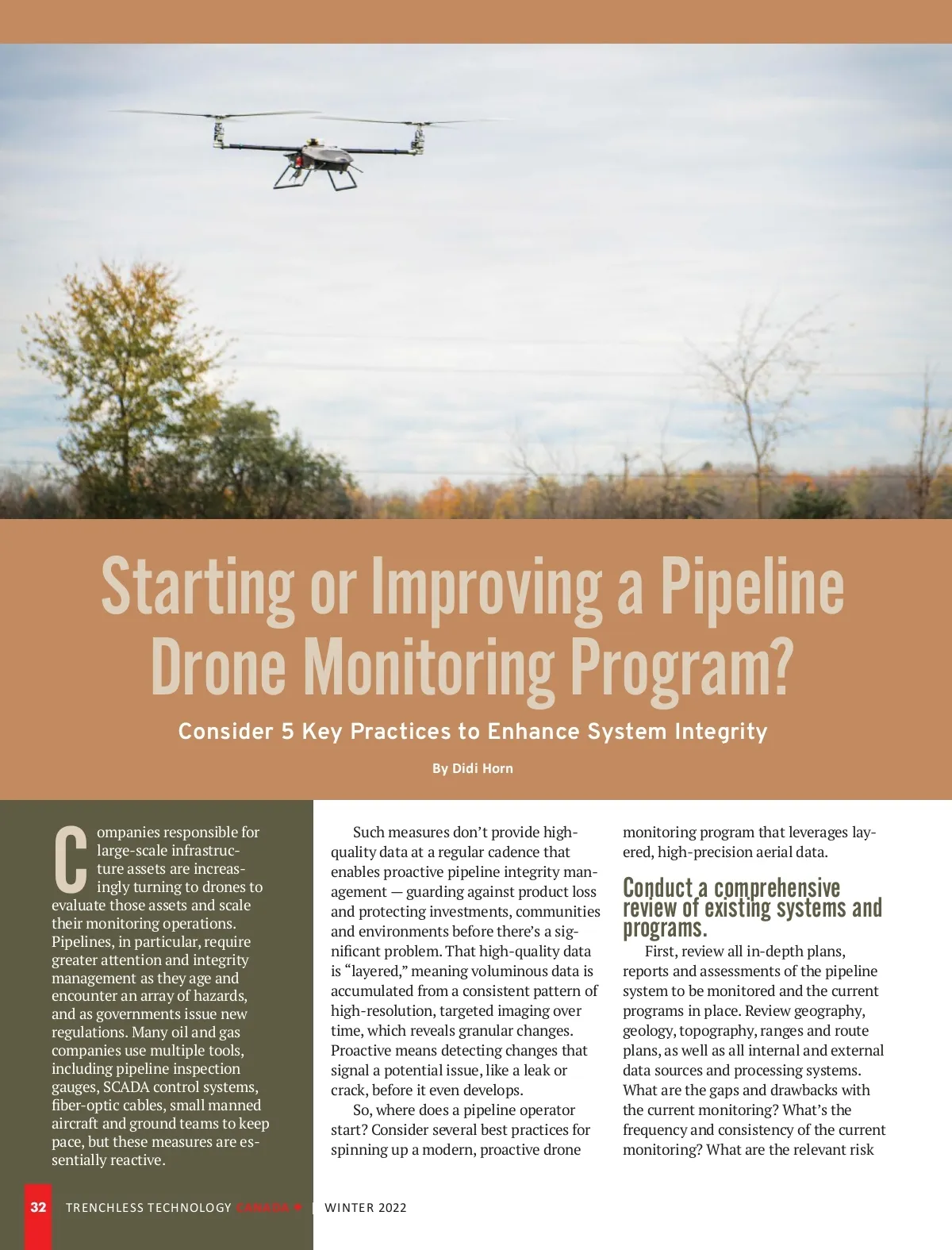 Starting or Improving a Pipeline Drone Monitoring Program?

Consider 5 Key Practices to Enhance System Integrity

By Didi Horn

Companies responsible for large-scale infrastructure assets are increasingly turning to drones to evaluate those assets and scale their monitoring operations. Pipelines, in particular, require greater attention and integrity management as they age and encounter an array of hazards, and as governments issue new regulations. Many oil and gas companies use multiple tools, including pipeline inspection gauges, SCADA control systems, fiber-optic cables, small manned aircraft and ground teams to keep pace, but these measures are essentially reactive.

Such measures don't provide high-quality data at a regular cadence that enables proactive pipeline integrity management — guarding against product loss and protecting investments, communities and environments before there's a significant problem. That high-quality data is "layered," meaning voluminous data is accumulated from a consistent pattern of high-resolution, targeted imaging over time, which reveals granular changes. Proactive means detecting changes that signal a potential issue, like a leak or crack, before it even develops.

So, where does a pipeline operator start? Consider several best practices for spinning up a modern, proactive drone monitoring program that leverages layered, high-precision aerial data.

Conduct a comprehensive review of existing systems and programs.

First, review all in-depth plans, reports and assessments of the pipeline system to be monitored and the current programs in place. Review geography, geology, topography, ranges and route plans, as well as all internal and external data sources and processing systems. What are the gaps and drawbacks with the current monitoring? What's the frequency and consistency of the current monitoring? What are the relevant risk

32 TRENCHLESS TECHNOLOGY CANADA | WINTER 2022